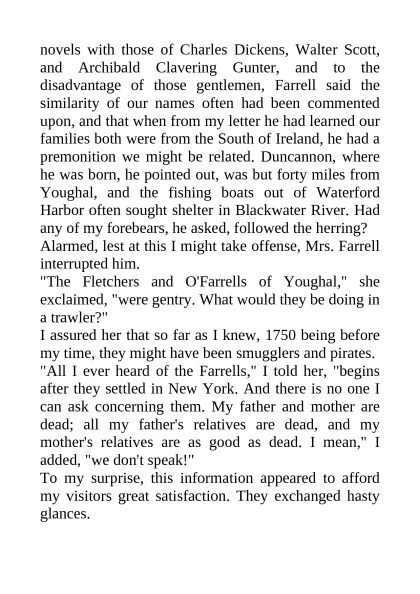 novels with those of Charles Dickens, Walter Scott, and Archibald Clavering Gunter, and to the disadvantage of those gentlemen, Farrell said the similarity of our names often had been commented upon, and that when from my letter he had learned our families both were from the South of Ireland, he had a premonition we might be related. Duncannon, where he was born, he pointed out, was but forty miles from Youghal, and the fishing boats out of Waterford Harbor often sought shelter in Blackwater River. Had any of my forebears, he asked, followed the herring?
Alarmed, lest at this I might take offense, Mrs. Farrell interrupted him.
"The Fletchers and O'Farrells of Youghal," she exclaimed, "were gentry. What would they be doing in a trawler?"
I assured her that so far as I knew, 1750 being before my time, they might have been smugglers and pirates.
"All I ever heard of the Farrells," I told her, "begins after they settled in New York. And there is no one I can ask concerning them. My father and mother are dead; all my father's relatives are dead, and my mother's relatives are as good as dead. I mean," I added, "we don't speak!"
To my surprise, this information appeared to afford my visitors great satisfaction. They exchanged hasty glances.